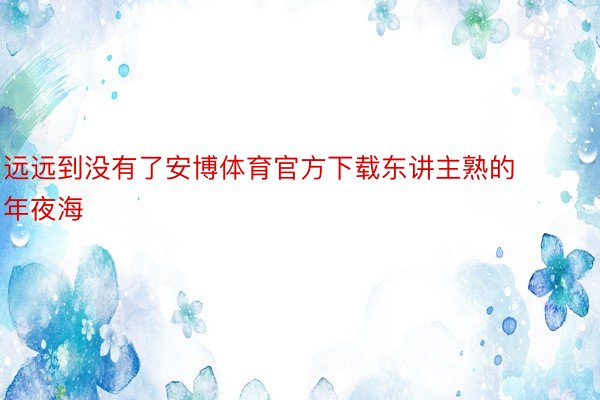 远远到没有了安博体育官方下载东讲主熟的年夜海